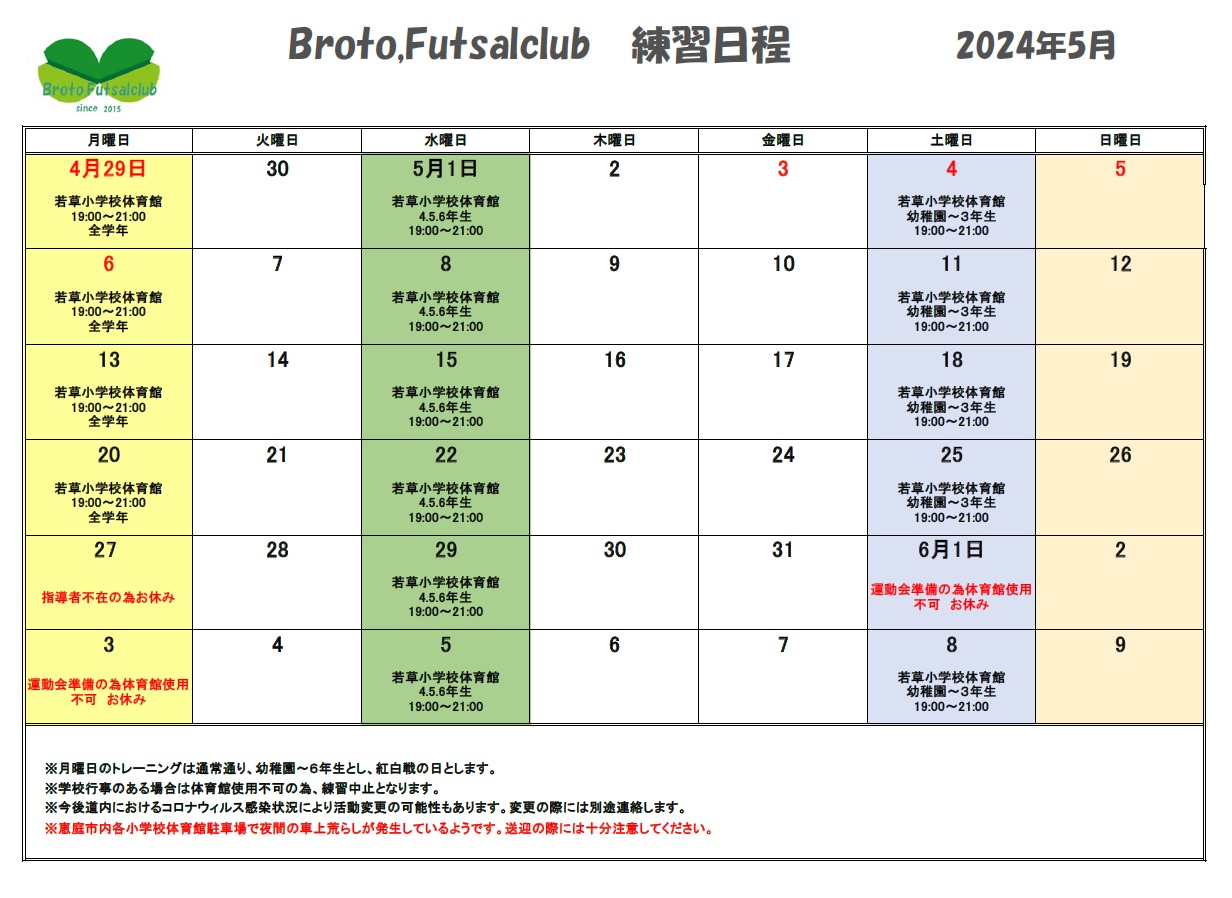 Broto Futsalclub
since 2015

Broto,Futsalclub 練習日程 2024年5月

| 月曜日 | 火曜日 | 水曜日 | 木曜日 | 金曜日 | 土曜日 | 日曜日 |
|---|---|---|---|---|---|---|
| 4月29日 若草小学校体育館 19:00～21:00 全学年 | 30 | 5月1日 若草小学校体育館 4.5.6年生 19:00～21:00 | 2 | 3 | 4 若草小学校体育館 幼稚園～3年生 19:00～21:00 | 5 |
| 6 若草小学校体育館 19:00～21:00 全学年 | 7 | 8 若草小学校体育館 4.5.6年生 19:00～21:00 | 9 | 10 | 11 若草小学校体育館 幼稚園～3年生 19:00～21:00 | 12 |
| 13 若草小学校体育館 19:00～21:00 全学年 | 14 | 15 若草小学校体育館 4.5.6年生 19:00～21:00 | 16 | 17 | 18 若草小学校体育館 幼稚園～3年生 19:00～21:00 | 19 |
| 20 若草小学校体育館 19:00～21:00 全学年 | 21 | 22 若草小学校体育館 4.5.6年生 19:00～21:00 | 23 | 24 | 25 若草小学校体育館 幼稚園～3年生 19:00～21:00 | 26 |
| 27 指導者不在の為お休み | 28 | 29 若草小学校体育館 4.5.6年生 19:00～21:00 | 30 | 31 | 6月1日 運動会準備の為体育館使用不可 お休み | 2 |
| 3 運動会準備の為体育館使用不可 お休み | 4 | 5 若草小学校体育館 4.5.6年生 19:00～21:00 | 6 | 7 | 8 若草小学校体育館 幼稚園～3年生 19:00～21:00 | 9 |

※月曜日のトレーニングは通常通り、幼稚園～6年生とし、紅白戦の日とします。
※学校行事のある場合は体育館使用不可の為、練習中止となります。
※今後道内におけるコロナウィルス感染状況により活動変更の可能性もあります。変更の際には別途連絡します。
※恵庭市内各小学校体育館駐車場で夜間の車上荒らしが発生しているようです。送迎の際には十分注意してください。